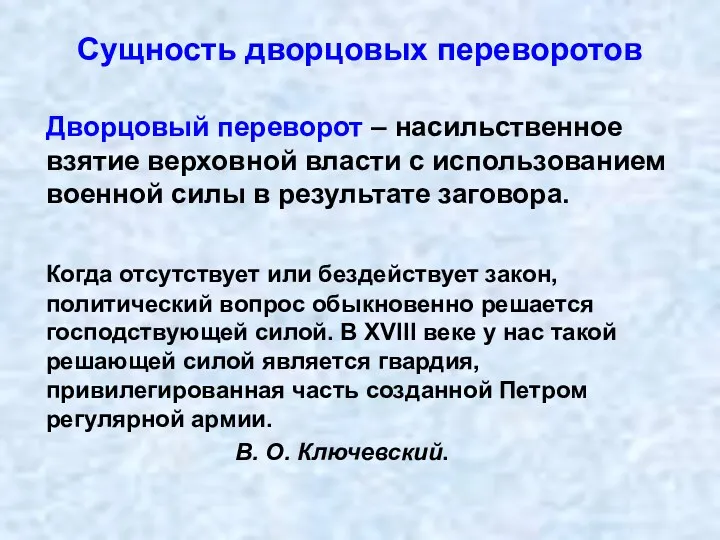 Сущность дворцовых переворотов

Дворцовый переворот – насильственное взятие верховной власти с использованием военной силы в результате заговора.

Когда отсутствует или бездействует закон, политический вопрос обыкновенно решается господствующей силой. В XVIII веке у нас такой решающей силой является гвардия, привилегированная часть созданной Петром регулярной армии.

В. О. Ключевский.